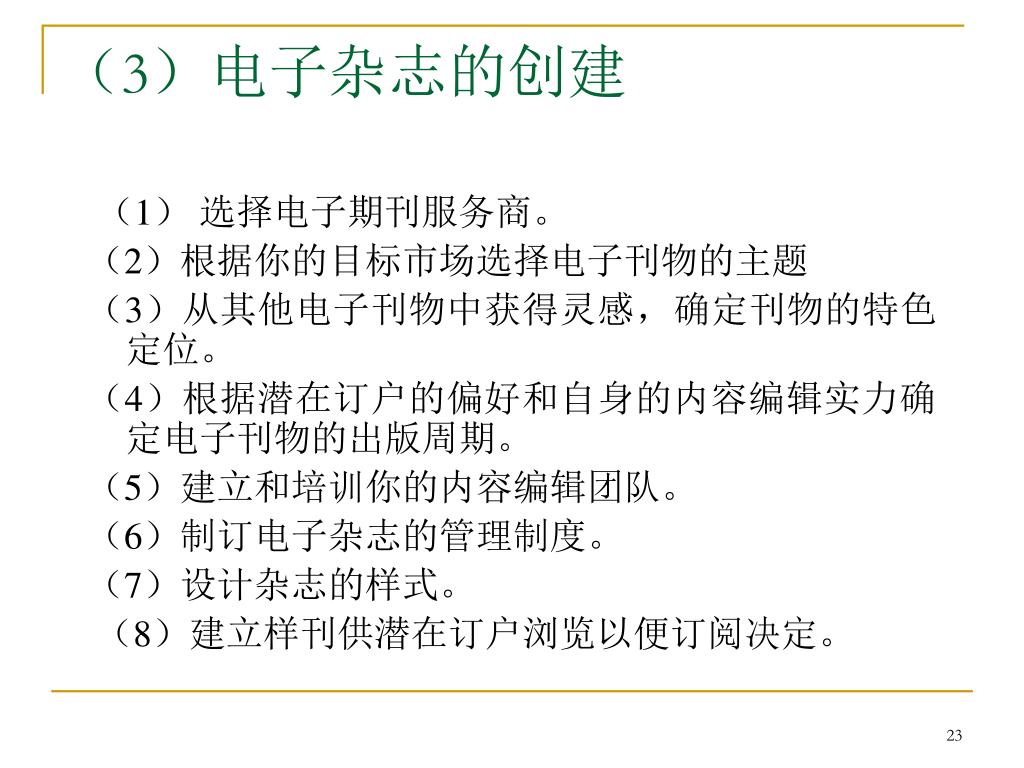 （3）电子杂志的创建

（1） 选择电子期刊服务商。
（2）根据你的目标市场选择电子刊物的主题
（3）从其他电子刊物中获得灵感，确定刊物的特色定位。
（4）根据潜在订户的偏好和自身的内容编辑实力确定电子刊物的出版周期。
（5）建立和培训你的内容编辑团队。
（6）制订电子杂志的管理制度。
（7）设计杂志的样式。
（8）建立样刊供潜在订户浏览以便订阅决定。

23